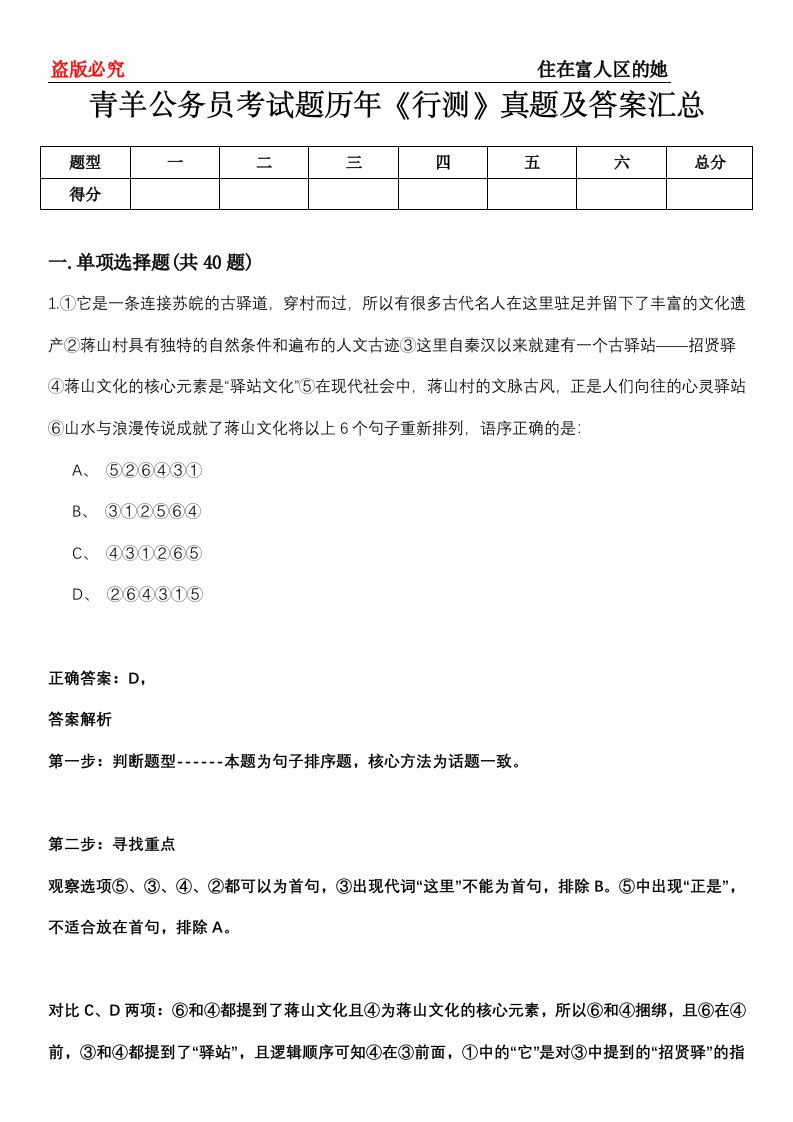 盗版必究

住在富人区的她

青羊公务员考试题历年《行测》真题及答案汇总

| 题型 | 一 | 二 | 三 | 四 | 五 | 六 | 总分 |
|---|---|---|---|---|---|---|---|
| 得分 | | | | | | | |

一.单项选择题(共40题)

1.①它是一条连接苏皖的古驿道，穿村而过，所以有很多古代名人在这里驻足并留下了丰富的文化遗产②蒋山村具有独特的自然条件和遍布的人文古迹③这里自秦汉以来就建有一个古驿站——招贤驿④蒋山文化的核心元素是“驿站文化”⑤在现代社会中，蒋山村的文脉古风，正是人们向往的心灵驿站⑥山水与浪漫传说成就了蒋山文化将以上6个句子重新排列，语序正确的是：

A、 ⑤②⑥④③①

B、 ③①②⑤⑥④

C、 ④③①②⑥⑤

D、 ②⑥④③①⑤

正确答案：D，

答案解析

第一步：判断题型------本题为句子排序题，核心方法为话题一致。

第二步：寻找重点

观察选项⑤、③、④、②都可以为首句，③出现代词“这里”不能为首句，排除B。⑤中出现“正是”，不适合放在首句，排除A。

对比C、D两项：⑥和④都提到了蒋山文化且④为蒋山文化的核心元素，所以⑥和④捆绑，且⑥在④前，③和④都提到了“驿站”，且逻辑顺序可知④在③前面，①中的“它”是对③中提到的“招贤驿”的指